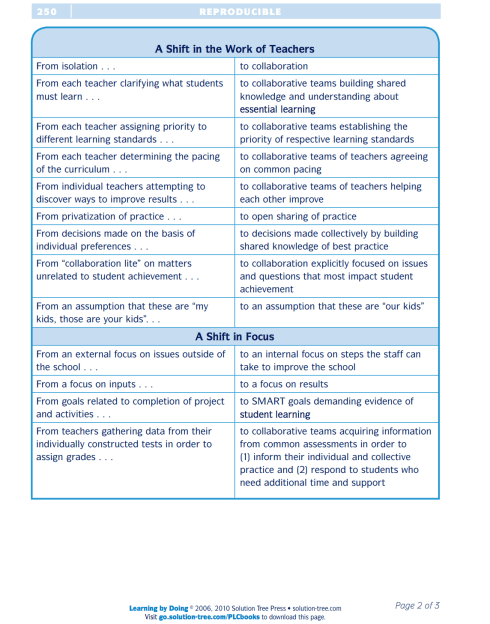 250 REPRODUCIBLE

| A Shift in the Work of Teachers | |
|---|---|
| From isolation . . . | to collaboration |
| From each teacher clarifying what students must learn . . . | to collaborative teams building shared knowledge and understanding about essential learning |
| From each teacher assigning priority to different learning standards . . . | to collaborative teams establishing the priority of respective learning standards |
| From each teacher determining the pacing of the curriculum . . . | to collaborative teams of teachers agreeing on common pacing |
| From individual teachers attempting to discover ways to improve results . . . | to collaborative teams of teachers helping each other improve |
| From privatization of practice . . . | to open sharing of practice |
| From decisions made on the basis of individual preferences . . . | to decisions made collectively by building shared knowledge of best practice |
| From "collaboration lite" on matters unrelated to student achievement . . . | to collaboration explicitly focused on issues and questions that most impact student achievement |
| From an assumption that these are "my kids, those are your kids". . . | to an assumption that these are "our kids" |
| **A Shift in Focus** | |
| From an external focus on issues outside of the school . . . | to an internal focus on steps the staff can take to improve the school |
| From a focus on inputs . . . | to a focus on results |
| From goals related to completion of project and activities . . . | to SMART goals demanding evidence of student learning |
| From teachers gathering data from their individually constructed tests in order to assign grades . . . | to collaborative teams acquiring information from common assessments in order to (1) inform their individual and collective practice and (2) respond to students who need additional time and support |

Learning by Doing © 2006, 2010 Solution Tree Press • solution-tree.com
Visit go.solution-tree.com/PLCbooks to download this page.

Page 2 of 3